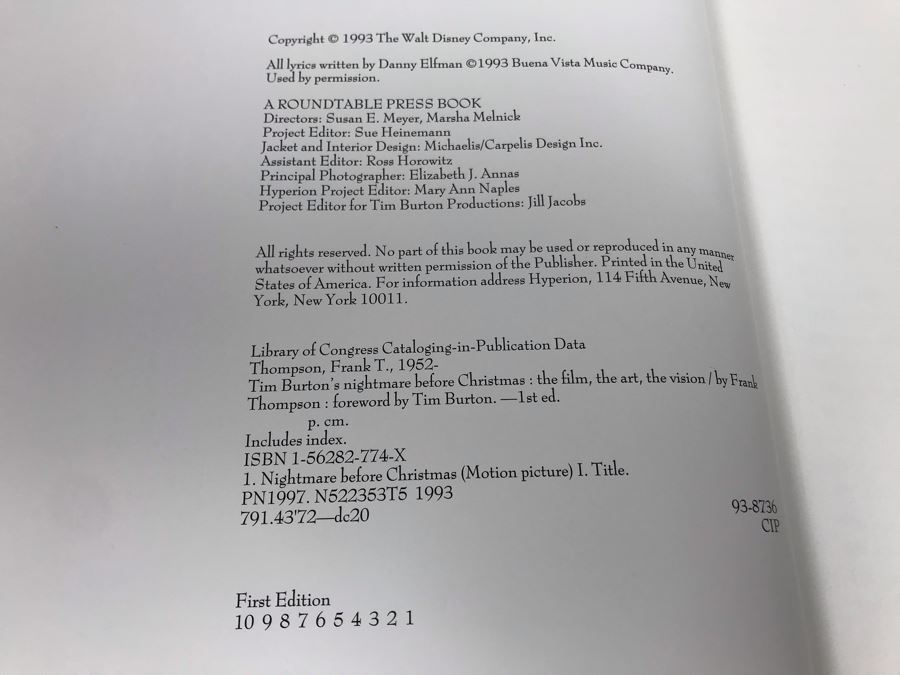 Copyright © 1993 The Walt Disney Company, Inc.

All lyrics written by Danny Elfman ©1993 Buena Vista Music Company. Used by permission.

A ROUNDTABLE PRESS BOOK
Directors: Susan E. Meyer, Marsha Melnick
Project Editor: Sue Heinemann
Jacket and Interior Design: Michaelis/Carpelis Design Inc.
Assistant Editor: Ross Horowitz
Principal Photographer: Elizabeth J. Annas
Hyperion Project Editor: Mary Ann Naples
Project Editor for Tim Burton Productions: Jill Jacobs

All rights reserved. No part of this book may be used or reproduced in any manner whatsoever without written permission of the Publisher. Printed in the United States of America. For information address Hyperion, 114 Fifth Avenue, New York, New York 10011.

Library of Congress Cataloging-in-Publication Data
Thompson, Frank T., 1952-
Tim Burton's nightmare before Christmas : the film, the art, the vision / by Frank Thompson : foreword by Tim Burton. —1st ed.
p. cm.
Includes index.
ISBN 1-56282-774-X
1. Nightmare before Christmas (Motion picture) I. Title.
PN1997. N522353T5 1993
791.43'72—dc20
93-8736
CIP

First Edition
10 9 8 7 6 5 4 3 2 1